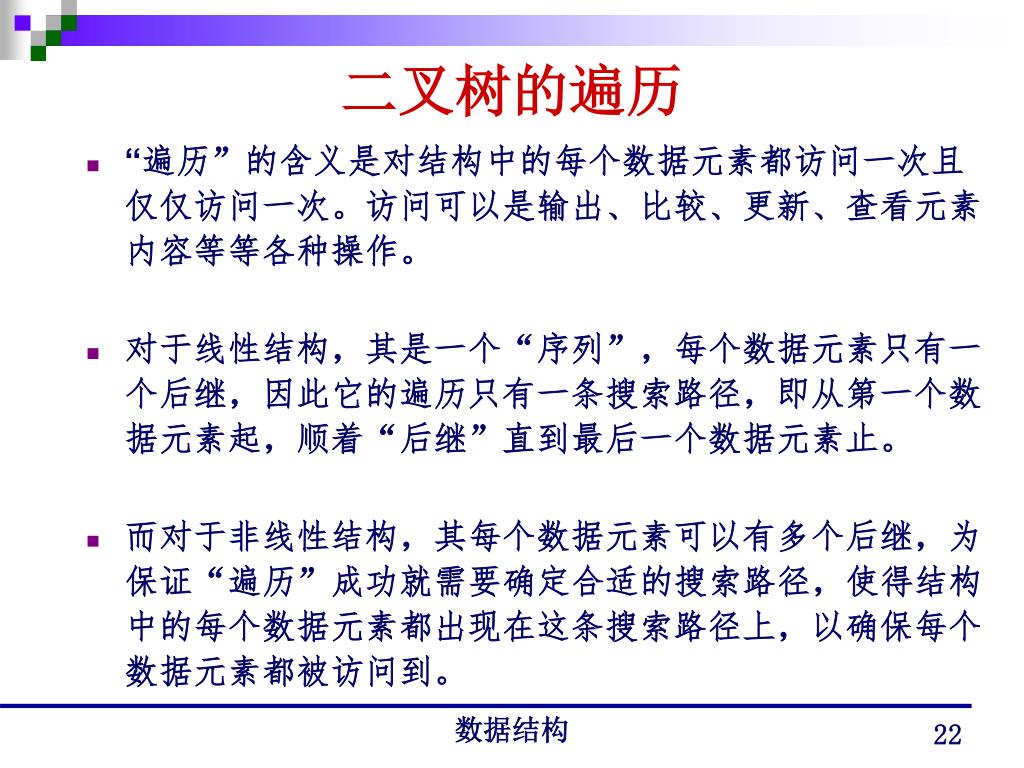 二叉树的遍历

“遍历”的含义是对结构中的每个数据元素都访问一次且仅仅访问一次。访问可以是输出、比较、更新、查看元素内容等等各种操作。

对于线性结构，其是一个“序列”，每个数据元素只有一个后继，因此它的遍历只有一条搜索路径，即从第一个数据元素起，顺着“后继”直到最后一个数据元素止。

而对于非线性结构，其每个数据元素可以有多个后继，为保证“遍历”成功就需要确定合适的搜索路径，使得结构中的每个数据元素都出现在这条搜索路径上，以确保每个数据元素都被访问到。

数据结构

22